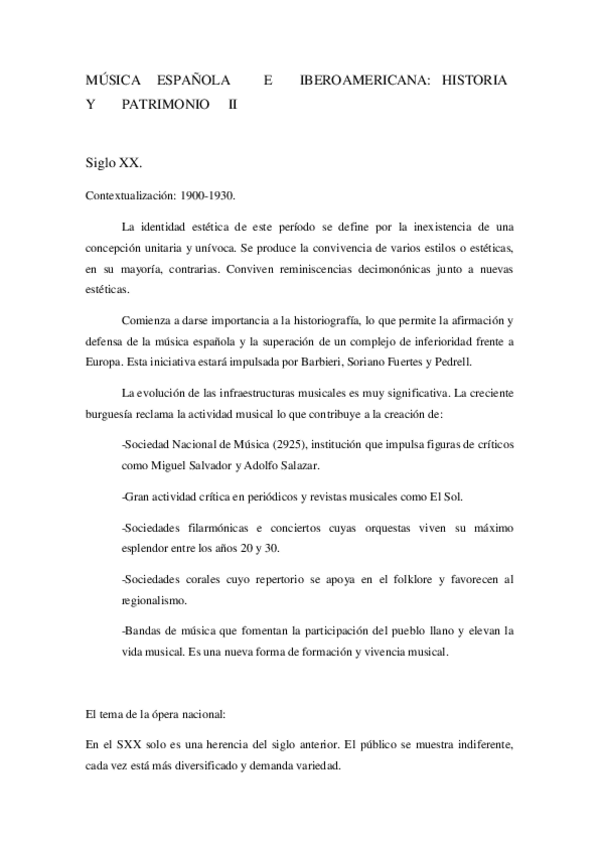 MÚSICA ESPAÑOLA E IBEROAMERICANA: HISTORIA Y PATRIMONIO II

Siglo XX.

Contextualización: 1900-1930.

La identidad estética de este período se define por la inexistencia de una concepción unitaria y unívoca. Se produce la convivencia de varios estilos o estéticas, en su mayoría, contrarias. Conviven reminiscencias decimonónicas junto a nuevas estéticas.

Comienza a darse importancia a la historiografía, lo que permite la afirmación y defensa de la música española y la superación de un complejo de inferioridad frente a Europa. Esta iniciativa estará impulsada por Barbieri, Soriano Fuertes y Pedrell.

La evolución de las infraestructuras musicales es muy significativa. La creciente burguesía reclama la actividad musical lo que contribuye a la creación de:

-Sociedad Nacional de Música (2925), institución que impulsa figuras de críticos como Miguel Salvador y Adolfo Salazar.

-Gran actividad crítica en periódicos y revistas musicales como El Sol.

-Sociedades filarmónicas e conciertos cuyas orquestas viven su máximo esplendor entre los años 20 y 30.

-Sociedades corales cuyo repertorio se apoya en el folklore y favorecen al regionalismo.

-Bandas de música que fomentan la participación del pueblo llano y elevan la vida musical. Es una nueva forma de formación y vivencia musical.

El tema de la ópera nacional:

En el SXX solo es una herencia del siglo anterior. El público se muestra indiferente, cada vez está más diversificado y demanda variedad.